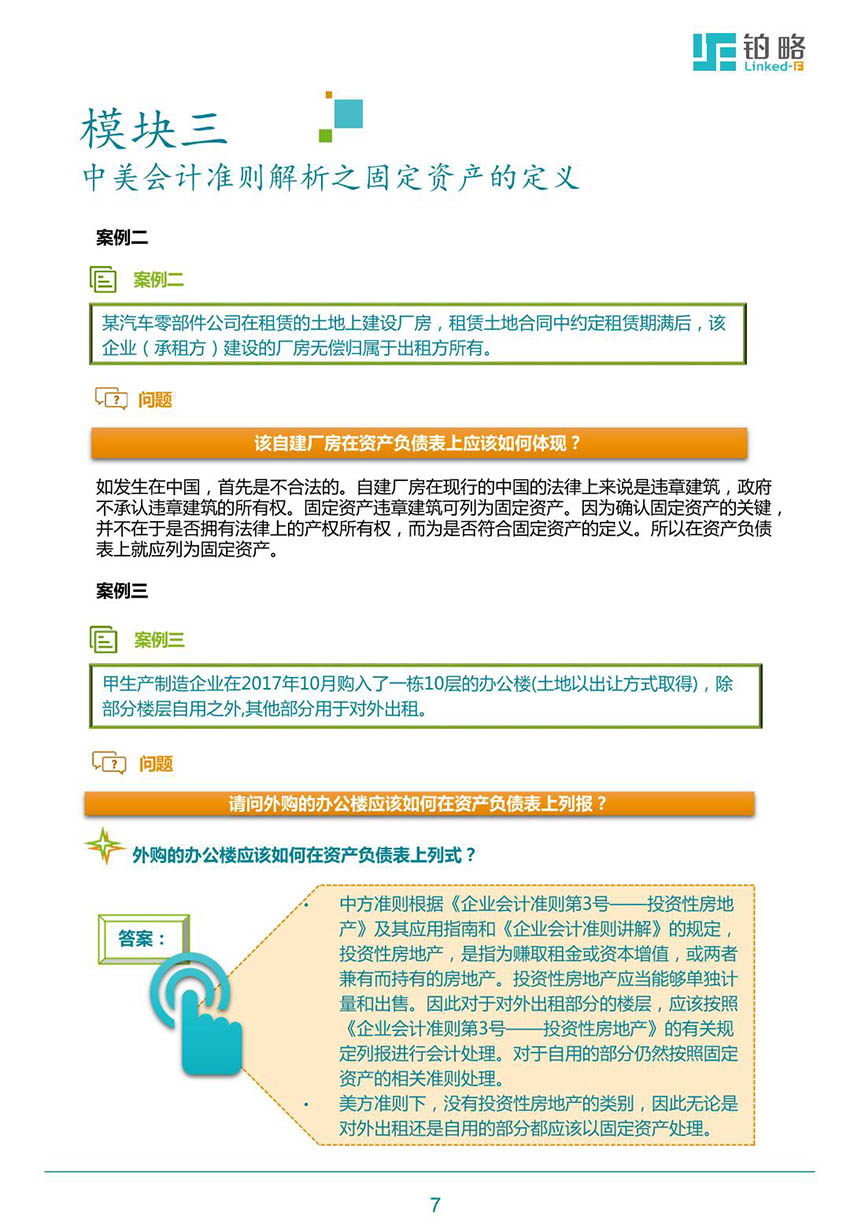 铂略
Linked-F

模块三
中美会计准则解析之固定资产的定义

案例二

案例二

某汽车零部件公司在租赁的土地上建设厂房，租赁土地合同中约定租赁期满后，该企业（承租方）建设的厂房无偿归属于出租方所有。

问题

该自建厂房在资产负债表上应该如何体现？

如发生在中国，首先是不合法的。自建厂房在现行的中国的法律上来说是违章建筑，政府不承认违章建筑的所有权。固定资产违章建筑可列为固定资产。因为确认固定资产的关键，并不在于是否拥有法律上的产权所有权，而为是否符合固定资产的定义。所以在资产负债表上就应列为固定资产。

案例三

案例三

甲生产制造企业在2017年10月购入了一栋10层的办公楼(土地以出让方式取得)，除部分楼层自用之外,其他部分用于对外出租。

问题

请问外购的办公楼应该如何在资产负债表上列报？

外购的办公楼应该如何在资产负债表上列式？

答案：

• 中方准则根据《企业会计准则第3号——投资性房地产》及其应用指南和《企业会计准则讲解》的规定，投资性房地产，是指为赚取租金或资本增值，或两者兼有而持有的房地产。投资性房地产应当能够单独计量和出售。因此对于对外出租部分的楼层，应该按照《企业会计准则第3号——投资性房地产》的有关规定列报进行会计处理。对于自用的部分仍然按照固定资产的相关准则处理。
• 美方准则下，没有投资性房地产的类别，因此无论是对外出租还是自用的部分都应该以固定资产处理。

7